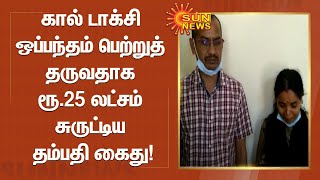 கால் டாக்சி ஒப்பந்தம் பெற்றுத் தருவதாக ரூ.25 லட்சம் சுருட்டிய தம்பதி கைது!

SUN NEWS